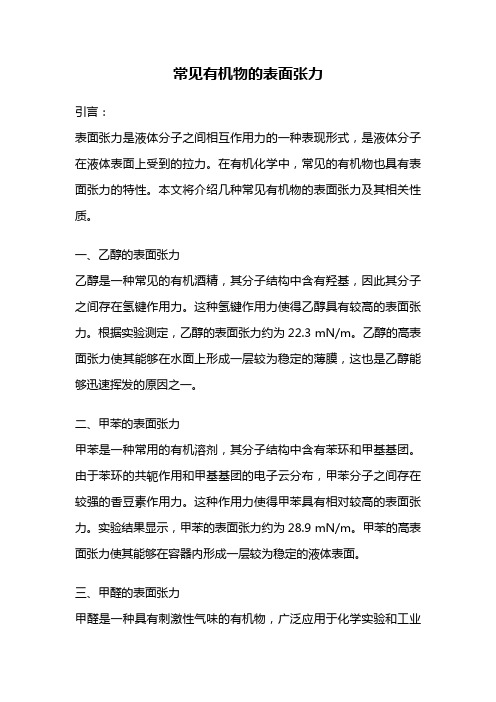 常见有机物的表面张力

引言：

表面张力是液体分子之间相互作用力的一种表现形式，是液体分子在液体表面上受到的拉力。在有机化学中，常见的有机物也具有表面张力的特性。本文将介绍几种常见有机物的表面张力及其相关性质。

一、乙醇的表面张力

乙醇是一种常见的有机酒精，其分子结构中含有羟基，因此其分子之间存在氢键作用力。这种氢键作用力使得乙醇具有较高的表面张力。根据实验测定，乙醇的表面张力约为 22.3 mN/m。乙醇的高表面张力使其能够在水面上形成一层较为稳定的薄膜，这也是乙醇能够迅速挥发的原因之一。

二、甲苯的表面张力

甲苯是一种常用的有机溶剂，其分子结构中含有苯环和甲基基团。由于苯环的共轭作用和甲基基团的电子云分布，甲苯分子之间存在较强的香豆素作用力。这种作用力使得甲苯具有相对较高的表面张力。实验结果显示，甲苯的表面张力约为 28.9 mN/m。甲苯的高表面张力使其能够在容器内形成一层较为稳定的液体表面。

三、甲醛的表面张力

甲醛是一种具有刺激性气味的有机物，广泛应用于化学实验和工业